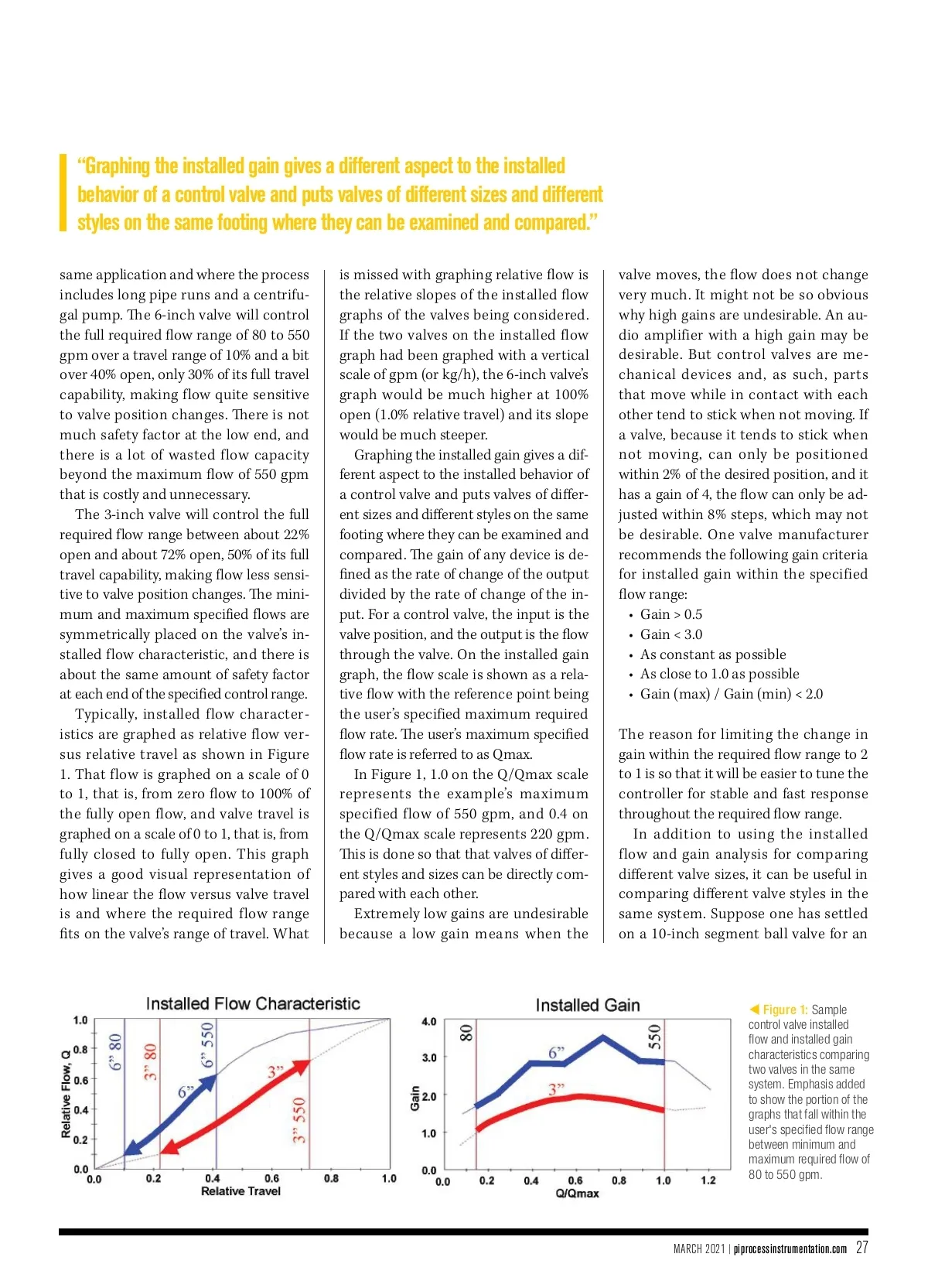 "Graphing the installed gain gives a different aspect to the installed behavior of a control valve and puts valves of different sizes and different styles on the same footing where they can be examined and compared."

same application and where the process includes long pipe runs and a centrifugal pump. The 6-inch valve will control the full required flow range of 80 to 550 gpm over a travel range of 10% and a bit over 40% open, only 30% of its full travel capability, making flow quite sensitive to valve position changes. There is not much safety factor at the low end, and there is a lot of wasted flow capacity beyond the maximum flow of 550 gpm that is costly and unnecessary.

The 3-inch valve will control the full required flow range between about 22% open and about 72% open, 50% of its full travel capability, making flow less sensitive to valve position changes. The minimum and maximum specified flows are symmetrically placed on the valve's installed flow characteristic, and there is about the same amount of safety factor at each end of the specified control range.

Typically, installed flow characteristics are graphed as relative flow versus relative travel as shown in Figure 1. That flow is graphed on a scale of 0 to 1, that is, from zero flow to 100% of the fully open flow, and valve travel is graphed on a scale of 0 to 1, that is, from fully closed to fully open. This graph gives a good visual representation of how linear the flow versus valve travel is and where the required flow range fits on the valve's range of travel. What is missed with graphing relative flow is the relative slopes of the installed flow graphs of the valves being considered. If the two valves on the installed flow graph had been graphed with a vertical scale of gpm (or kg/h), the 6-inch valve's graph would be much higher at 100% open (1.0% relative travel) and its slope would be much steeper.

Graphing the installed gain gives a different aspect to the installed behavior of a control valve and puts valves of different sizes and different styles on the same footing where they can be examined and compared. The gain of any device is defined as the rate of change of the output divided by the rate of change of the input. For a control valve, the input is the valve position, and the output is the flow through the valve. On the installed gain graph, the flow scale is shown as a relative flow with the reference point being the user's specified maximum required flow rate. The user's maximum specified flow rate is referred to as Qmax.

In Figure 1, 1.0 on the Q/Qmax scale represents the example's maximum specified flow of 550 gpm, and 0.4 on the Q/Qmax scale represents 220 gpm. This is done so that that valves of different styles and sizes can be directly compared with each other.

Extremely low gains are undesirable because a low gain means when the valve moves, the flow does not change very much. It might not be so obvious why high gains are undesirable. An audio amplifier with a high gain may be desirable. But control valves are mechanical devices and, as such, parts that move while in contact with each other tend to stick when not moving. If a valve, because it tends to stick when not moving, can only be positioned within 2% of the desired position, and it has a gain of 4, the flow can only be adjusted within 8% steps, which may not be desirable. One valve manufacturer recommends the following gain criteria for installed gain within the specified flow range:
• Gain > 0.5
• Gain < 3.0
• As constant as possible
• As close to 1.0 as possible
• Gain (max) / Gain (min) < 2.0

The reason for limiting the change in gain within the required flow range to 2 to 1 is so that it will be easier to tune the controller for stable and fast response throughout the required flow range.

In addition to using the installed flow and gain analysis for comparing different valve sizes, it can be useful in comparing different valve styles in the same system. Suppose one has settled on a 10-inch segment ball valve for an

Installed Flow Characteristic
Relative Flow, Q
1.0 0.8 0.6 0.4 0.2 0.0
6" 80
3" 80
6" 550
3" 550
6"
3"
0.0 0.2 0.4 0.6 0.8 1.0
Relative Travel

Installed Gain
Gain
4.0 3.0 2.0 1.0 0.0
80
550
6"
3"
0.0 0.2 0.4 0.6 0.8 1.0 1.2
Q/Qmax

◀ Figure 1: Sample control valve installed flow and installed gain characteristics comparing two valves in the same system. Emphasis added to show the portion of the graphs that fall within the user's specified flow range between minimum and maximum required flow of 80 to 550 gpm.

MARCH 2021 | piprocessinstrumentation.com 27